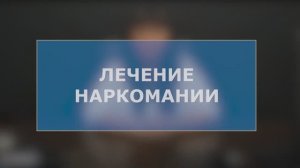 ЛЕЧЕНИЕ
НАРКОМАНИИ